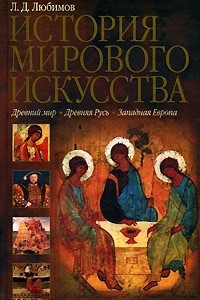 Л. Д. Любимов

ИСТОРИЯ МИРОВОГО ИСКУССТВА

Древний мир • Древняя Русь • Западная Европа